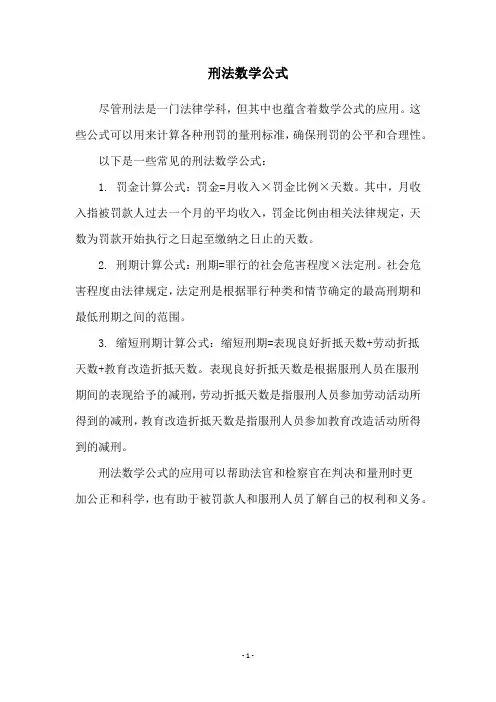 刑法数学公式

尽管刑法是一门法律学科，但其中也蕴含着数学公式的应用。这些公式可以用来计算各种刑罚的量刑标准，确保刑罚的公平和合理性。

以下是一些常见的刑法数学公式：

1. 罚金计算公式：罚金=月收入×罚金比例×天数。其中，月收入指被罚款人过去一个月的平均收入，罚金比例由相关法律规定，天数为罚款开始执行之日起至缴纳之日止的天数。

2. 刑期计算公式：刑期=罪行的社会危害程度×法定刑。社会危害程度由法律规定，法定刑是根据罪行种类和情节确定的最高刑期和最低刑期之间的范围。

3. 缩短刑期计算公式：缩短刑期=表现良好折抵天数+劳动折抵天数+教育改造折抵天数。表现良好折抵天数是根据服刑人员在服刑期间的表现给予的减刑，劳动折抵天数是指服刑人员参加劳动活动所得到的减刑，教育改造折抵天数是指服刑人员参加教育改造活动所得到的减刑。

刑法数学公式的应用可以帮助法官和检察官在判决和量刑时更加公正和科学，也有助于被罚款人和服刑人员了解自己的权利和义务。

- 1 -